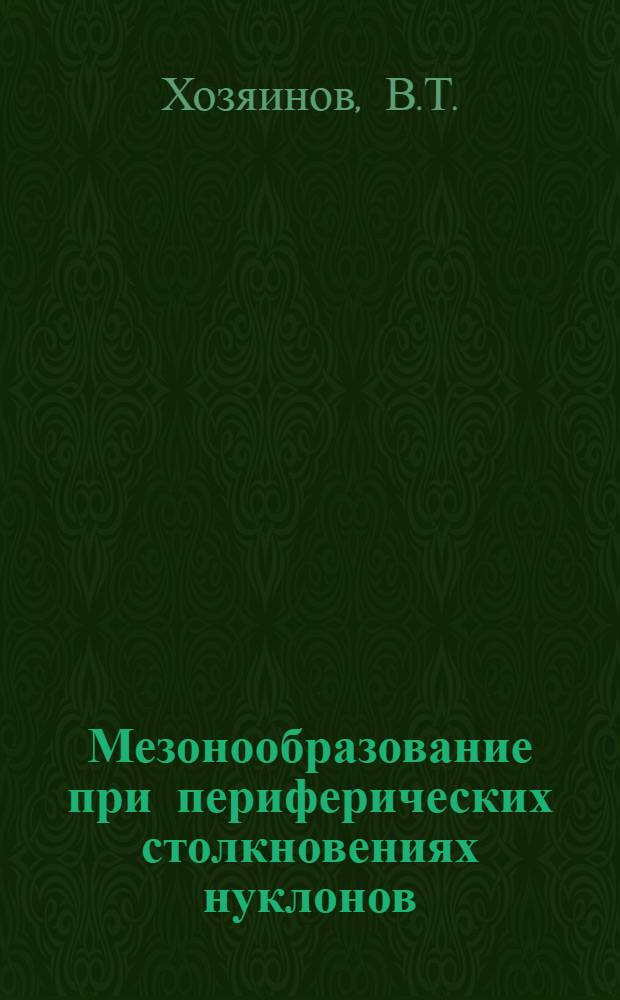 Хозяинов, В.Т.

Мезонообразование при периферических столкновениях нуклонов